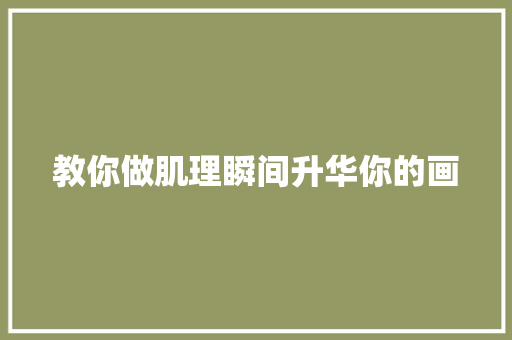 教你做肌理瞬间升华你的画